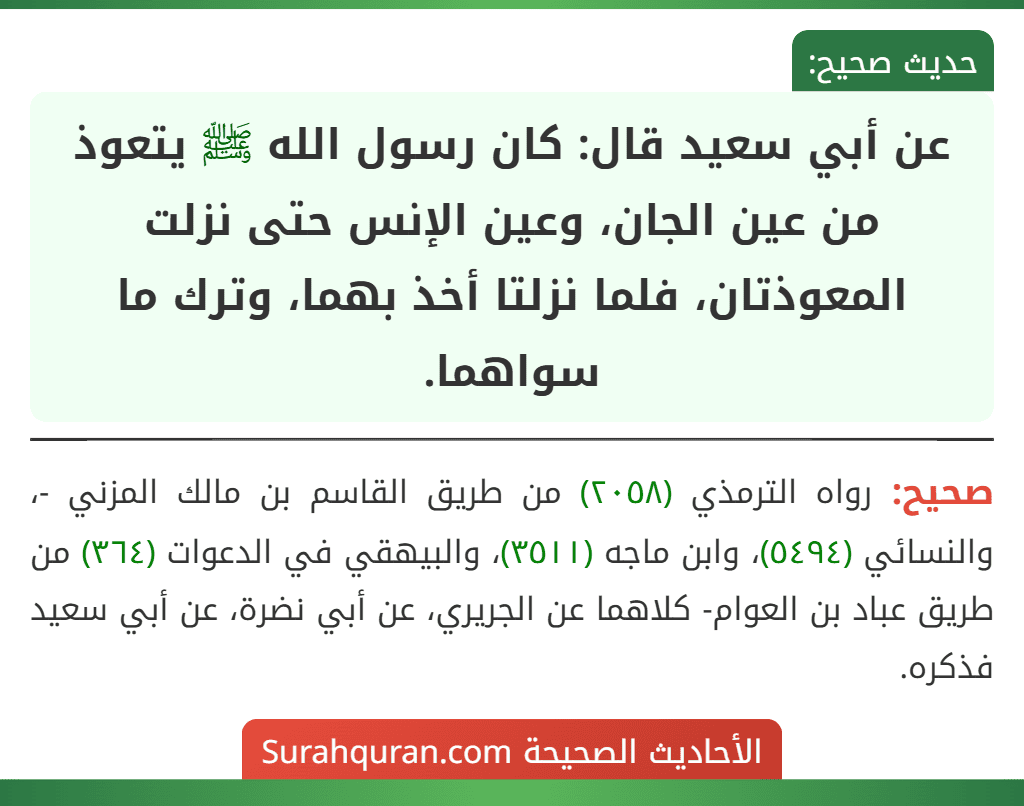 حديث صحيح:

عن أبي سعيد قال: كان رسول الله ﷺ يتعوذ من عين الجان، وعين الإنس حتى نزلت المعوذتان، فلما نزلتا أخذ بهما، وترك ما سواهما.

صحيح: رواه الترمذي (٢٠٥٨) من طريق القاسم بن مالك المزني -، والنسائي (٥٤٩٤)، وابن ماجه (٣٥١١)، والبيهقي في الدعوات (٣٦٤) من طريق عباد بن العوام- كلاهما عن الجريري، عن أبي نضرة، عن أبي سعيد فذكره.

الأحاديث الصحيحة Surahquran.com